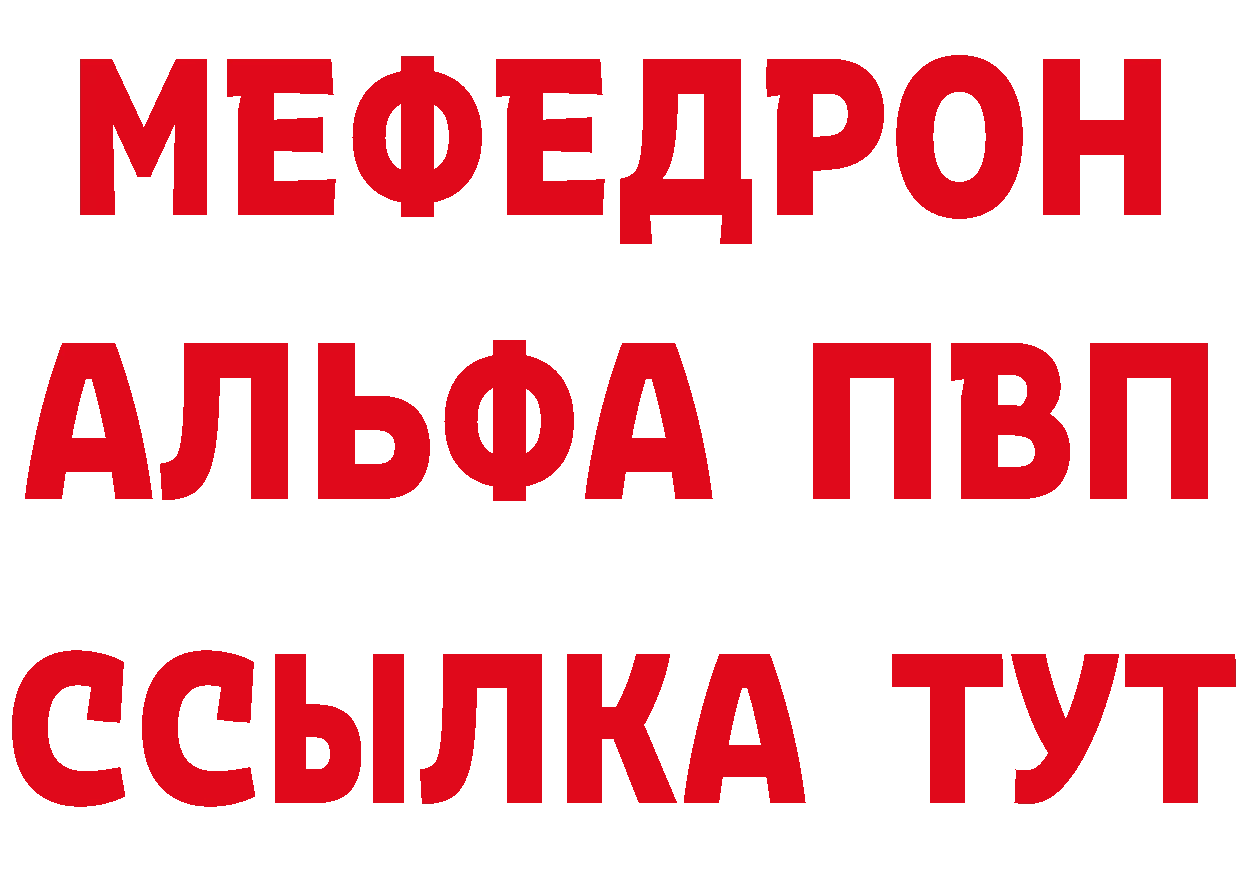 МЕФЕДРОН
АЛЬФА ПВП
ССЫЛКА ТУТ